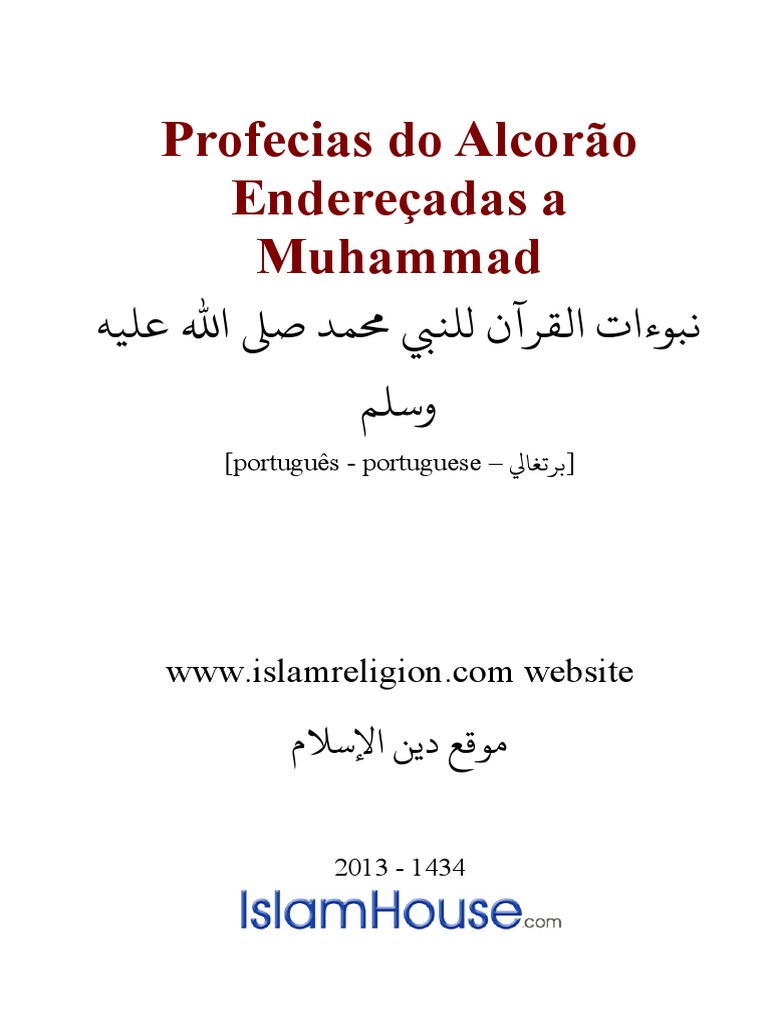 Profecias do Alcorão Endereçadas a Muhammad

نبوءات القرآن للنبي محمد صلى الله عليه وسلم

[português - portuguese – برتغالي]

www.islamreligion.com website

موقع دين الإسلام

2013 - 1434

IslamHouse.com